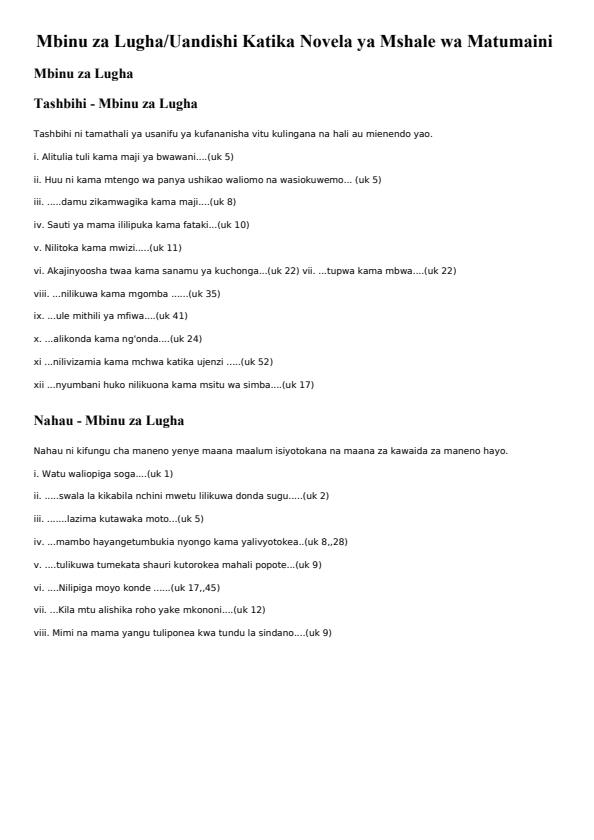 Mbinu za Lugha/Uandishi Katika Novela ya Mshale wa Matumaini

Mbinu za Lugha

Tashbihi - Mbinu za Lugha

Tashbihi ni tamathali ya usanifu ya kufananisha vitu kulingana na hali au mienendo yao.

i. Alitulia tuli kama maji ya bwawani....(uk 5)

ii. Huu ni kama mtengo wa panya ushikao waliomo na wasiokuwemo... (uk 5)

iii. .....damu zikamwagika kama maji....(uk 8)

iv. Sauti ya mama ililipuka kama fataki...(uk 10)

v. Nilitoka kama mwizi.....(uk 11)

vi. Akajinyoosha twaa kama sanamu ya kuchonga...(uk 22) vii. ...tupwa kama mbwa....(uk 22)

viii. ...nilikuwa kama mgomba ......(uk 35)

ix. ...ule mithili ya mfiwa....(uk 41)

x. ...alikonda kama ng'onda....(uk 24)

xi ...nilivizamia kama mchwa katika ujenzi .....(uk 52)

xii ...nyumbani huko nilikuona kama msitu wa simba....(uk 17)

Nahau - Mbinu za Lugha

Nahau ni kifungu cha maneno yenye maana maalum isiyotokana na maana za kawaida za maneno hayo.

i. Watu waliopiga soga....(uk 1)

ii. .....swala la kikabila nchini mwetu lilikuwa donda sugu.....(uk 2)

iii. .......lazima kutawaka moto...(uk 5)

iv. ...mambo hayangetumbukia nyongo kama yalivyotokea..(uk 8,,28)

v. ....tulikuwa tumekata shauri kutorokea mahali popote...(uk 9)

vi. ....Nilipiga moyo konde ......(uk 17,,45)

vii. ...Kila mtu alishika roho yake mkononi....(uk 12)

viii. Mimi na mama yangu tuliponea kwa tundu la sindano....(uk 9)